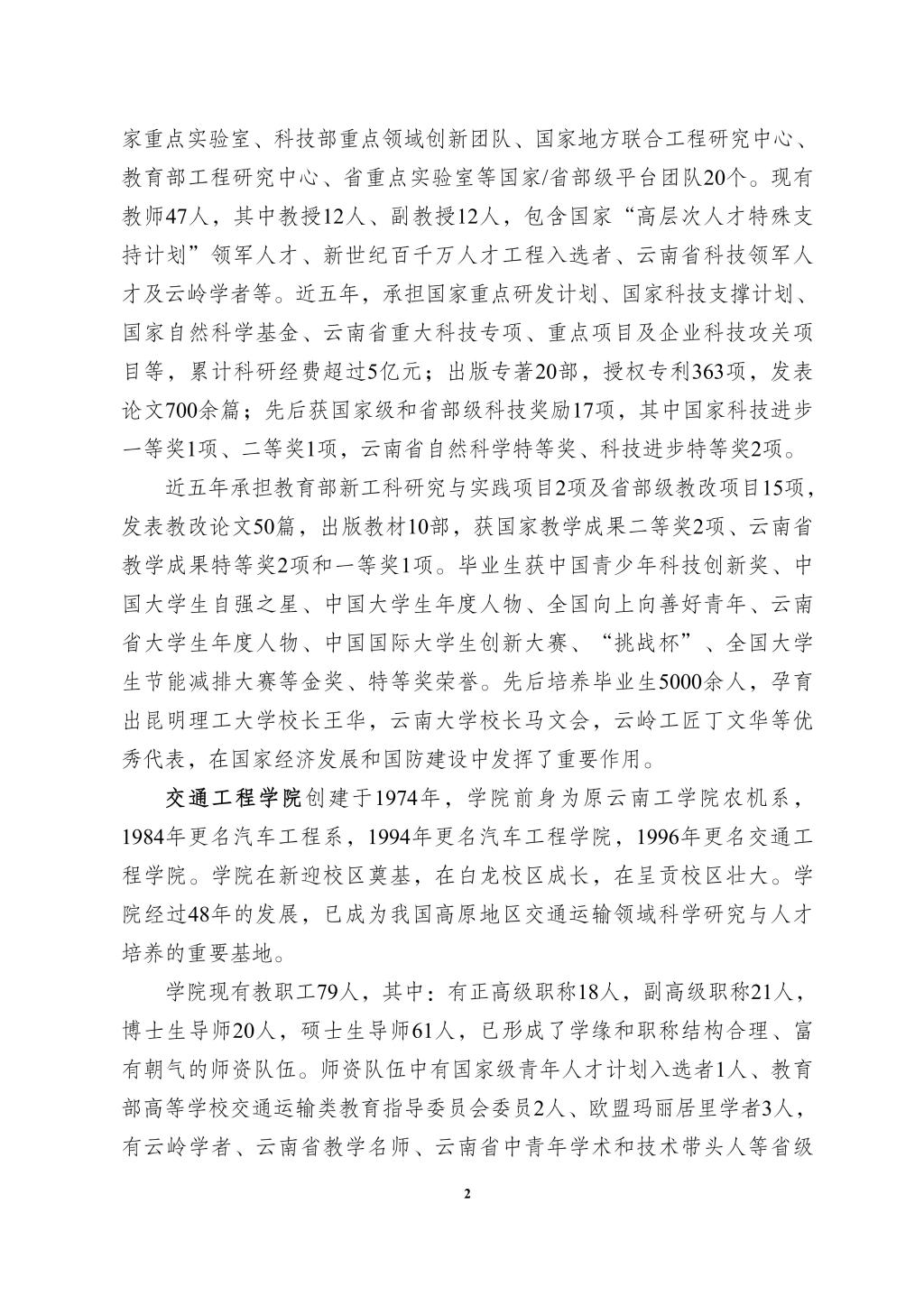 家重点实验室、科技部重点领域创新团队、国家地方联合工程研究中心、教育部工程研究中心、省重点实验室等国家/省部级平台团队20个。现有教师47人，其中教授12人、副教授12人，包含国家“高层次人才特殊支持计划”领军人才、新世纪百千万人才工程入选者、云南省科技领军人才及云岭学者等。近五年，承担国家重点研发计划、国家科技支撑计划、国家自然科学基金、云南省重大科技专项、重点项目及企业科技攻关项目等，累计科研经费超过5亿元；出版专著20部，授权专利363项，发表论文700余篇；先后获国家级和省部级科技奖励17项，其中国家科技进步一等奖1项、二等奖1项，云南省自然科学特等奖、科技进步特等奖2项。

近五年承担教育部新工科研究与实践项目2项及省部级教改项目15项，发表教改论文50篇，出版教材10部，获国家教学成果二等奖2项、云南省教学成果特等奖2项和一等奖1项。毕业生获中国青少年科技创新奖、中国大学生自强之星、中国大学生年度人物、全国向上向善好青年、云南省大学生年度人物、中国国际大学生创新大赛、“挑战杯”、全国大学生节能减排大赛等金奖、特等奖荣誉。先后培养毕业生5000余人，孕育出昆明理工大学校长王华，云南大学校长马文会，云岭工匠丁文华等优秀代表，在国家经济发展和国防建设中发挥了重要作用。

交通工程学院创建于1974年，学院前身为原云南工学院农机系，1984年更名汽车工程系，1994年更名汽车工程学院，1996年更名交通工程学院。学院在新迎校区奠基，在白龙校区成长，在呈贡校区壮大。学院经过48年的发展，已成为我国高原地区交通运输领域科学研究与人才培养的重要基地。

学院现有教职工79人，其中：有正高级职称18人，副高级职称21人，博士生导师20人，硕士生导师61人，已形成了学缘和职称结构合理、富有朝气的师资队伍。师资队伍中有国家级青年人才计划入选者1人、教育部高等学校交通运输类教育指导委员会委员2人、欧盟玛丽居里学者3人，有云岭学者、云南省教学名师、云南省中青年学术和技术带头人等省级

2